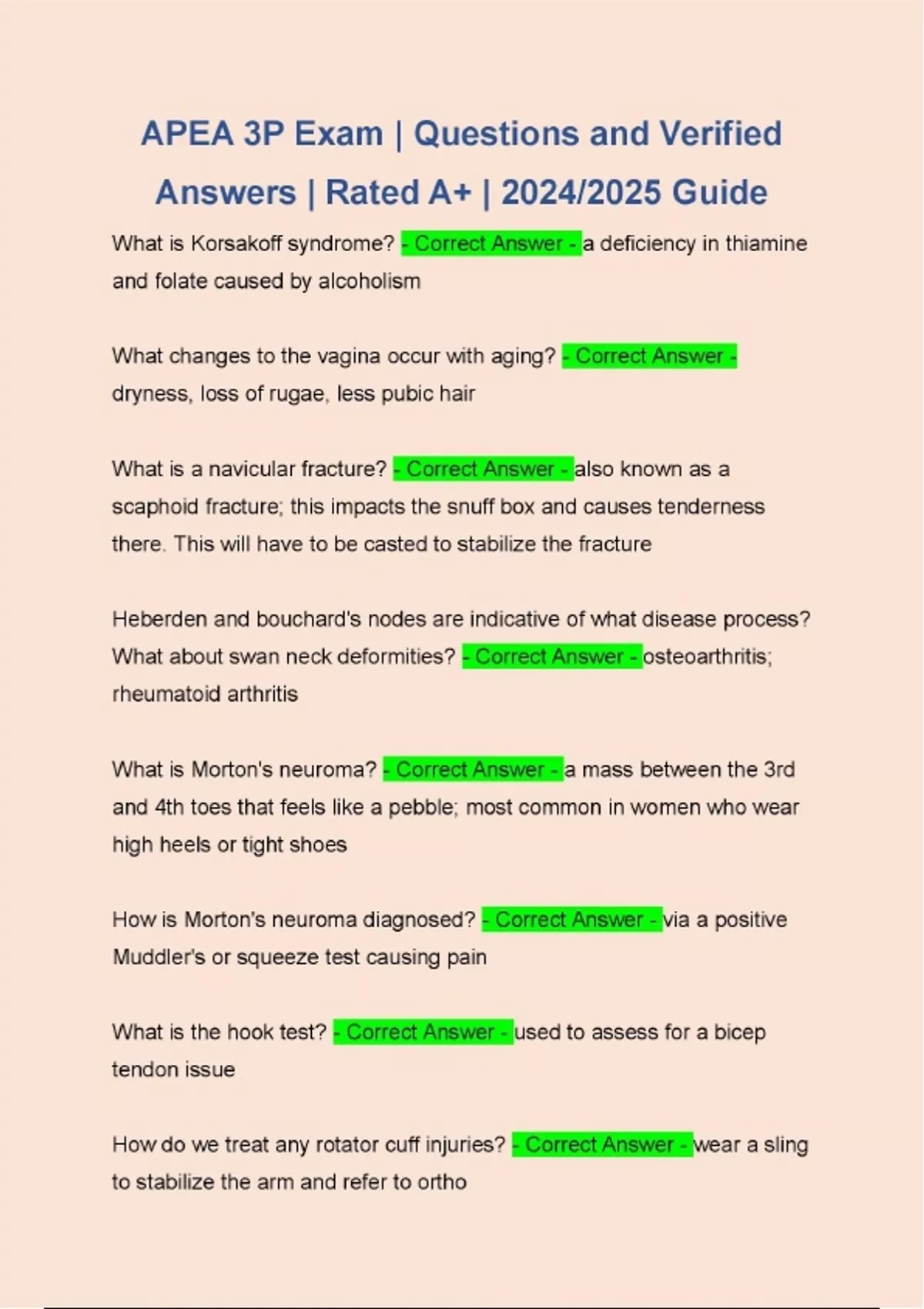 APEA 3P Exam | Questions and Verified Answers | Rated A+ | 2024/2025 Guide

What is Korsakoff syndrome? - Correct Answer - a deficiency in thiamine and folate caused by alcoholism

What changes to the vagina occur with aging? - Correct Answer - dryness, loss of rugae, less pubic hair

What is a navicular fracture? - Correct Answer - also known as a scaphoid fracture; this impacts the snuff box and causes tenderness there. This will have to be casted to stabilize the fracture

Heberden and bouchard's nodes are indicative of what disease process? What about swan neck deformities? - Correct Answer - osteoarthritis; rheumatoid arthritis

What is Morton's neuroma? - Correct Answer - a mass between the 3rd and 4th toes that feels like a pebble; most common in women who wear high heels or tight shoes

How is Morton's neuroma diagnosed? - Correct Answer - via a positive Muddler's or squeeze test causing pain

What is the hook test? - Correct Answer - used to assess for a bicep tendon issue

How do we treat any rotator cuff injuries? - Correct Answer - wear a sling to stabilize the arm and refer to ortho